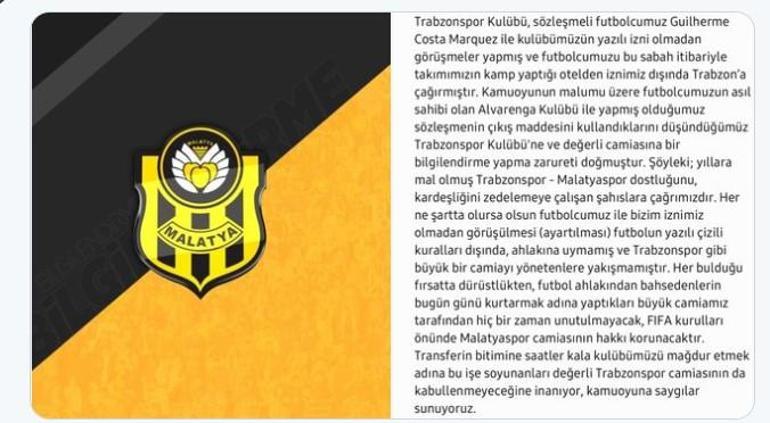 MALATYA

MALATYA

Trabzonspor Kulübü, sözleşmeli futbolcumuz Guilherme Costa Marquez ile kulübümüzün yazılı izni olmadan görüşmeler yapmış ve futbolcumuzu bu sabah itibariyle takımımızın kamp yaptığı otelden iznimiz dışında Trabzon'a çağırmıştır. Kamuoyunun malumu üzere futbolcumuzun asıl sahibi olan Alvarenga Kulübü ile yapmış olduğumuz sözleşmenin çıkış maddesini kullandıklarını düşündüğümüz Trabzonspor Kulübü'ne ve değerli camiasına bir bilgilendirme yapma zarureti doğmuştur. Şöyleki; yıllara mal olmuş Trabzonspor - Malatyaspor dostluğunu, kardeşliğini zedelemeye çalışan şahıslara çağrımızdır. Her ne şartta olursa olsun futbolcumuz ile bizim iznimiz olmadan görüşülmesi (ayartılması) futbolun yazılı çizili kuralları dışında, ahlakına uymamış ve Trabzonspor gibi büyük bir camiayı yönetenlere yakışmamıştır. Her bulduğu fırsatta dürüstlükten, futbol ahlakından bahsedenlerin bugün günü kurtarmak adına yaptıkları büyük camiamız tarafından hiç bir zaman unutulmayacak, FIFA kurulları önünde Malatyaspor camiasının hakkı korunacaktır. Transferin bitimine saatler kala kulübümüzü mağdur etmek adına bu işe soyunanları değerli Trabzonspor camiasının da kabullenmeyeceğine inanıyor, kamuoyuna saygılar sunuyoruz.